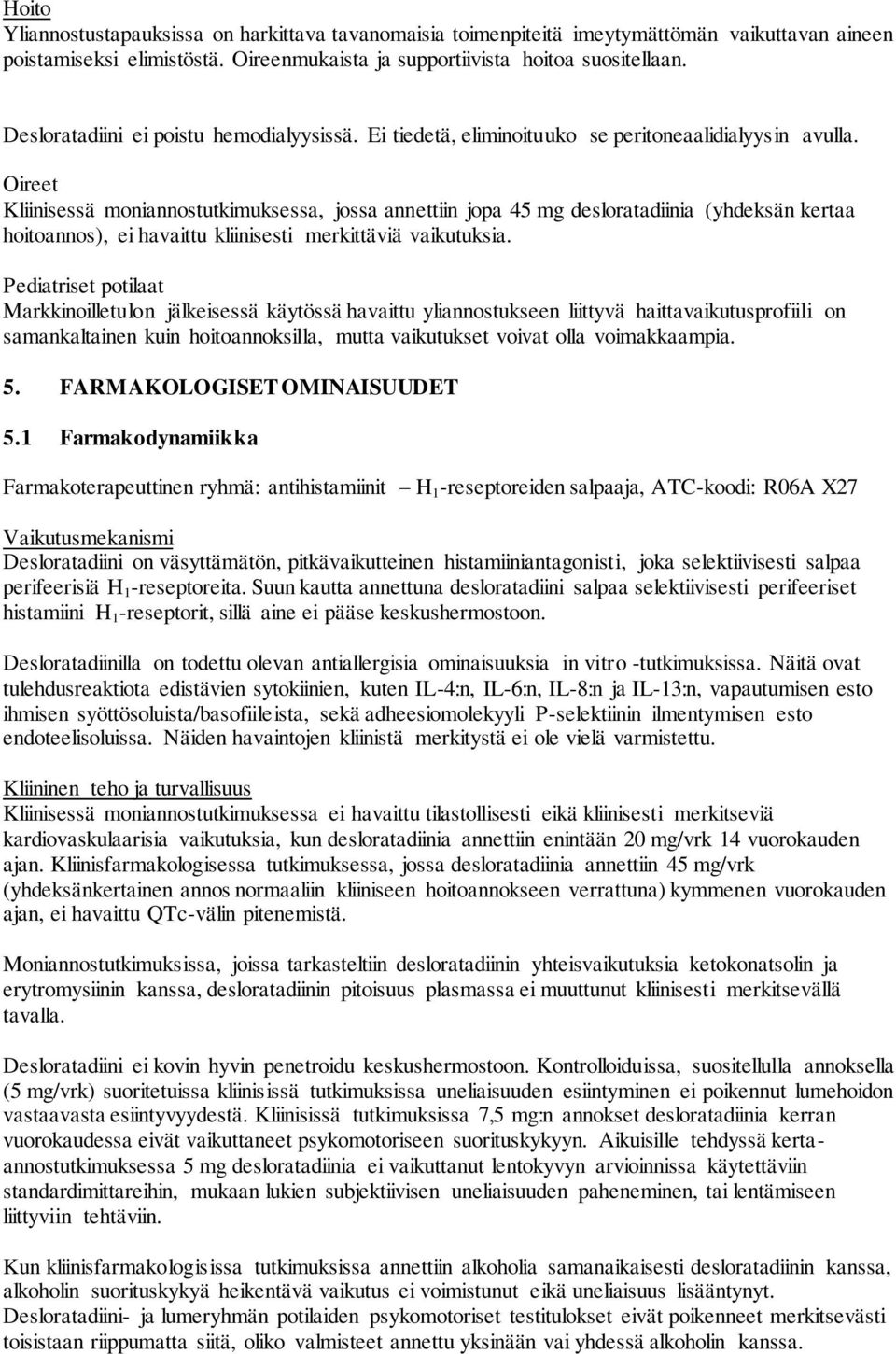 Hoito
Yliannostustapauksissa on harkittava tavanomaisia toimenpiteitä imeytymättömän vaikuttavan aineen poistamiseksi elimistöstä. Oireenmukaista ja supportiivista hoitoa suositellaan.

Desloratadiini ei poistu hemodialyysissä. Ei tiedetä, eliminoituuko se peritoneaalidialyysin avulla.

Oireet
Kliinisessä moniannostutkimuksessa, jossa annettiin jopa 45 mg desloratadiinia (yhdeksän kertaa hoitoannos), ei havaittu kliinisesti merkittäviä vaikutuksia.

Pediatriset potilaat
Markkinoilletulon jälkeisessä käytössä havaittu yliannostukseen liittyvä haittavaikutusprofiili on samankaltainen kuin hoitoannoksilla, mutta vaikutukset voivat olla voimakkaampia.

5. FARMAKOLOGISET OMINAISUUDET

5.1 Farmakodynamiikka

Farmakoterapeuttinen ryhmä: antihistamiinit – $H_1$-reseptoreiden salpaaja, ATC-koodi: R06A X27

Vaikutusmekanismi
Desloratadiini on väsyttämätön, pitkävaikutteinen histamiiniantagonisti, joka selektiivisesti salpaa perifeerisiä $H_1$-reseptoreita. Suun kautta annettuna desloratadiini salpaa selektiivisesti perifeeriset histamiini $H_1$-reseptorit, sillä aine ei pääse keskushermostoon.

Desloratadiinilla on todettu olevan antiallergisia ominaisuuksia in vitro -tutkimuksissa. Näitä ovat tulehdusreaktiota edistävien sytokiinien, kuten IL-4:n, IL-6:n, IL-8:n ja IL-13:n, vapautumisen esto ihmisen syöttösoluista/basofiileista, sekä adheesiomolekyyli P-selektiinin ilmentymisen esto endoteelisoluissa. Näiden havaintojen kliinistä merkitystä ei ole vielä varmistettu.

Kliininen teho ja turvallisuus
Kliinisessä moniannostutkimuksessa ei havaittu tilastollisesti eikä kliinisesti merkitseviä kardiovaskulaarisia vaikutuksia, kun desloratadiinia annettiin enintään 20 mg/vrk 14 vuorokauden ajan. Kliinisfarmakologisessa tutkimuksessa, jossa desloratadiinia annettiin 45 mg/vrk (yhdeksänkertainen annos normaaliin kliiniseen hoitoannokseen verrattuna) kymmenen vuorokauden ajan, ei havaittu QTc-välin pitenemistä.

Moniannostutkimuksissa, joissa tarkasteltiin desloratadiinin yhteisvaikutuksia ketokonatsolin ja erytromysiinin kanssa, desloratadiinin pitoisuus plasmassa ei muuttunut kliinisesti merkitsevällä tavalla.

Desloratadiini ei kovin hyvin penetroidu keskushermostoon. Kontrolloiduissa, suositellulla annoksella (5 mg/vrk) suoritetuissa kliinisissä tutkimuksissa uneliaisuuden esiintyminen ei poikennut lumehoidon vastaavasta esiintyvyydestä. Kliinisissä tutkimuksissa 7,5 mg:n annokset desloratadiinia kerran vuorokaudessa eivät vaikuttaneet psykomotoriseen suorituskykyyn. Aikuisille tehdyssä kerta-annostutkimuksessa 5 mg desloratadiinia ei vaikuttanut lentokyvyn arvioinnissa käytettäviin standardimittareihin, mukaan lukien subjektiivisen uneliaisuuden paheneminen, tai lentämiseen liittyviin tehtäviin.

Kun kliinisfarmakologisissa tutkimuksissa annettiin alkoholia samanaikaisesti desloratadiinin kanssa, alkoholin suorituskykyä heikentävä vaikutus ei voimistunut eikä uneliaisuus lisääntynyt. Desloratadiini- ja lumeryhmän potilaiden psykomotoriset testitulokset eivät poikenneet merkitsevästi toisistaan riippumatta siitä, oliko valmisteet annettu yksinään vai yhdessä alkoholin kanssa.